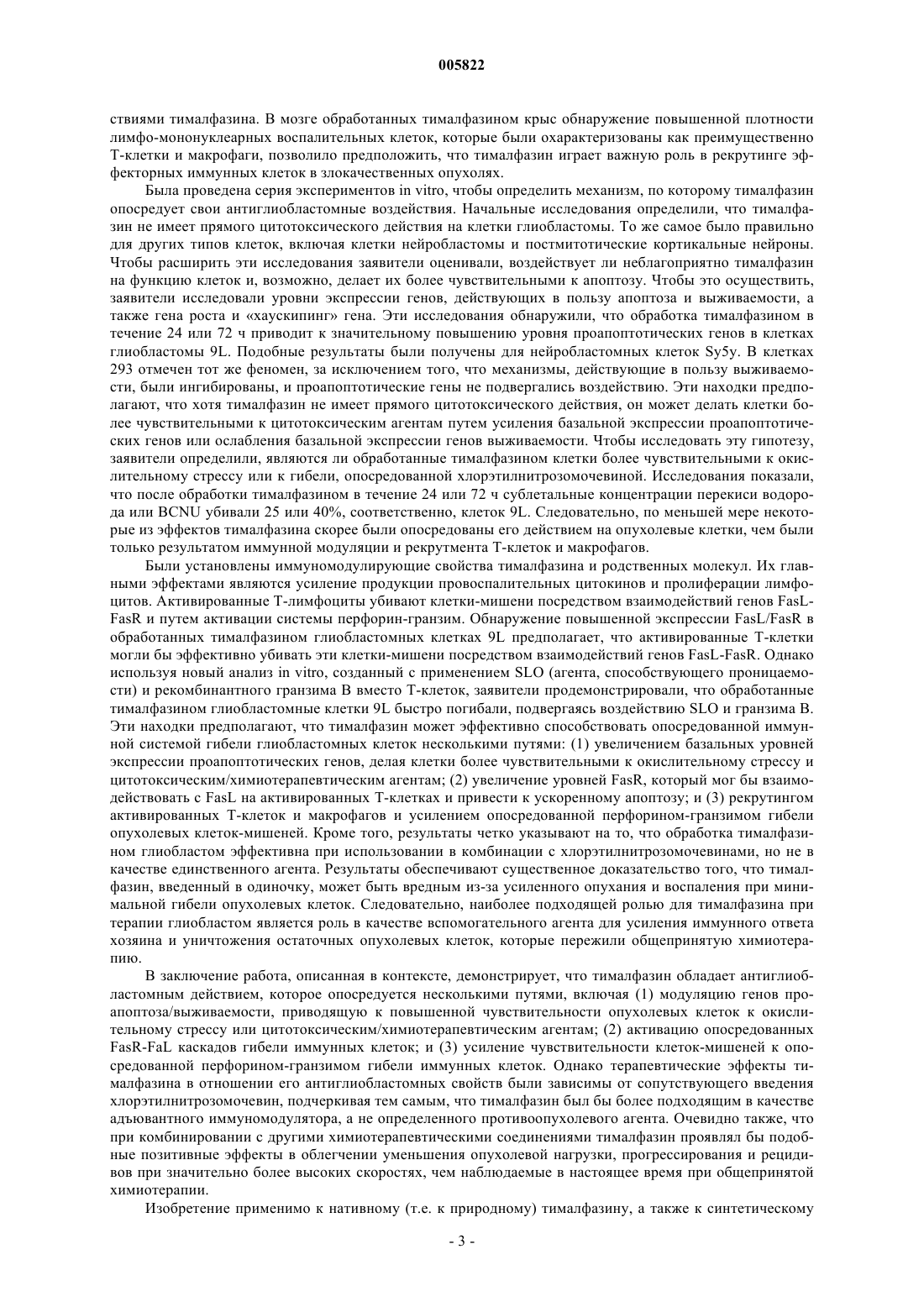 005822

ствиями тималфазина. В мозге обработанных тималфазином крыс обнаружение повышенной плотности лимфо-мононуклеарных воспалительных клеток, которые были охарактеризованы как преимущественно Т-клетки и макрофаги, позволило предположить, что тималфазин играет важную роль в рекрутинге эффекторных иммунных клеток в злокачественных опухолях.

Была проведена серия экспериментов in vitro, чтобы определить механизм, по которому тималфазин опосредует свои антиглиобластомные воздействия. Начальные исследования определили, что тималфазин не имеет прямого цитотоксического действия на клетки глиобластомы. То же самое было правильно для других типов клеток, включая клетки нейробластомы и постмитотические кортикальные нейроны. Чтобы расширить эти исследования заявители оценивали, воздействует ли неблагоприятно тималфазин на функцию клеток и, возможно, делает их более чувствительными к апоптозу. Чтобы это осуществить, заявители исследовали уровни экспрессии генов, действующих в пользу апоптоза и выживаемости, а также гена роста и «хаускипинг» гена. Эти исследования обнаружили, что обработка тималфазином в течение 24 или 72 ч приводит к значительному повышению уровня проапоптотических генов в клетках глиобластомы 9L. Подобные результаты были получены для нейробластомных клеток Sy5y. В клетках 293 отмечен тот же феномен, за исключением того, что механизмы, действующие в пользу выживаемости, были ингибированы, и проапоптотические гены не подвергались воздействию. Эти находки предполагают, что хотя тималфазин не имеет прямого цитотоксического действия, он может делать клетки более чувствительными к цитотоксическим агентам путем усиления базальной экспрессии проапоптотических генов или ослабления базальной экспрессии генов выживаемости. Чтобы исследовать эту гипотезу, заявители определили, являются ли обработанные тималфазином клетки более чувствительными к окислительному стрессу или к гибели, опосредованной хлорэтилнитрозомочевиной. Исследования показали, что после обработки тималфазином в течение 24 или 72 ч сублетальные концентрации перекиси водорода или BCNU убивали 25 или 40%, соответственно, клеток 9L. Следовательно, по меньшей мере некоторые из эффектов тималфазина скорее были опосредованы его действием на опухолевые клетки, чем были только результатом иммунной модуляции и рекрутмента Т-клеток и макрофагов.

Были установлены иммуномодулирующие свойства тималфазина и родственных молекул. Их главными эффектами являются усиление продукции провоспалительных цитокинов и пролиферации лимфоцитов. Активированные Т-лимфоциты убивают клетки-мишени посредством взаимодействий генов FasL-FasR и путем активации системы перфорин-гранзим. Обнаружение повышенной экспрессии FasL/FasR в обработанных тималфазином глиобластомных клетках 9L предполагает, что активированные Т-клетки могли бы эффективно убивать эти клетки-мишени посредством взаимодействий генов FasL-FasR. Однако используя новый анализ in vitro, созданный с применением SLO (агента, способствующего проницаемости) и рекомбинантного гранзима В вместо Т-клеток, заявители продемонстрировали, что обработанные тималфазином глиобластомные клетки 9L быстро погибали, подвергаясь воздействию SLO и гранзима В. Эти находки предполагают, что тималфазин может эффективно способствовать опосредованной иммунной системой гибели глиобластомных клеток несколькими путями: (1) увеличением базальных уровней экспрессии проапоптотических генов, делая клетки более чувствительными к окислительному стрессу и цитотоксическим/химиотерапевтическим агентам; (2) увеличение уровней FasR, который мог бы взаимодействовать с FasL на активированных Т-клетках и привести к ускоренному апоптозу; и (3) рекрутингом активированных Т-клеток и макрофагов и усилением опосредованной перфорином-гранзимом гибели опухолевых клеток-мишеней. Кроме того, результаты четко указывают на то, что обработка тималфазином глиобластом эффективна при использовании в комбинации с хлорэтилнитрозомочевинами, но не в качестве единственного агента. Результаты обеспечивают существенное доказательство того, что тималфазин, введенный в одиночку, может быть вредным из-за усиленного опухания и воспаления при минимальной гибели опухолевых клеток. Следовательно, наиболее подходящей ролью для тималфазина при терапии глиобластом является роль в качестве вспомогательного агента для усиления иммунного ответа хозяина и уничтожения остаточных опухолевых клеток, которые пережили общепринятую химиотерапию.

В заключение работа, описанная в контексте, демонстрирует, что тималфазин обладает антиглиобластомным действием, которое опосредуется несколькими путями, включая (1) модуляцию генов проапоптоза/выживаемости, приводящую к повышенной чувствительности опухолевых клеток к окислительному стрессу или цитотоксическим/химиотерапевтическим агентам; (2) активацию опосредованных FasR-FaL каскадов гибели иммунных клеток; и (3) усиление чувствительности клеток-мишеней к опосредованной перфорином-гранзимом гибели иммунных клеток. Однако терапевтические эффекты тималфазина в отношении его антиглиобластомных свойств были зависимы от сопутствующего введения хлорэтилнитрозомочевин, подчеркивая тем самым, что тималфазин был бы более подходящим в качестве адъювантного иммуномодулятора, а не определенного противоопухолевого агента. Очевидно также, что при комбинировании с другими химиотерапевтическими соединениями тималфазин проявлял бы подобные позитивные эффекты в облегчении уменьшения опухолевой нагрузки, прогрессирования и рецидивов при значительно более высоких скоростях, чем наблюдаемые в настоящее время при общепринятой химиотерапии.

Изобретение применимо к нативному (т.е. к природному) тималфазину, а также к синтетическому

- 3 -